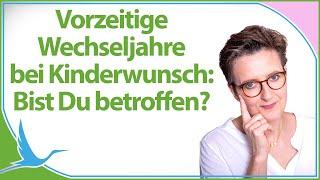 Vorzeitige Wechseljahre bei Kinderwunsch: Bist Du betroffen?